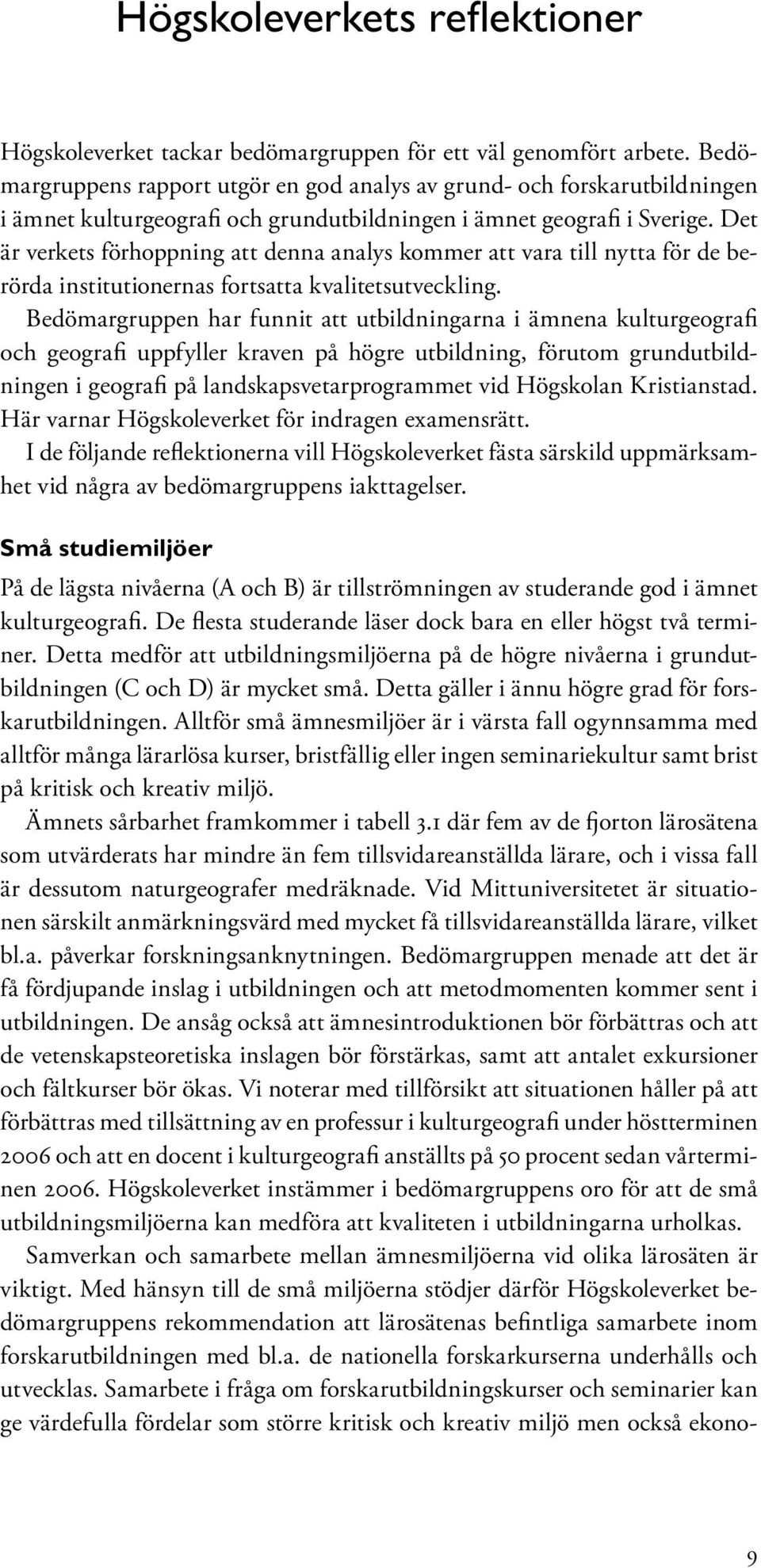 Högskoleverkets reflektioner

Högskoleverket tackar bedömargruppen för ett väl genomfört arbete. Bedömargruppens rapport utgör en god analys av grund- och forskarutbildningen i ämnet kulturgeografi och grundutbildningen i ämnet geografi i Sverige. Det är verkets förhoppning att denna analys kommer att vara till nytta för de berörda institutionernas fortsatta kvalitetsutveckling.

Bedömargruppen har funnit att utbildningarna i ämnena kulturgeografi och geografi uppfyller kraven på högre utbildning, förutom grundutbildningen i geografi på landskapsvetarprogrammet vid Högskolan Kristianstad. Här varnar Högskoleverket för indragen examensrätt.

I de följande reflektionerna vill Högskoleverket fästa särskild uppmärksamhet vid några av bedömargruppens iakttagelser.

Små studiemiljöer

På de lägsta nivåerna (A och B) är tillströmningen av studerande god i ämnet kulturgeografi. De flesta studerande läser dock bara en eller högst två terminer. Detta medför att utbildningsmiljöerna på de högre nivåerna i grundutbildningen (C och D) är mycket små. Detta gäller i ännu högre grad för forskarutbildningen. Alltför små ämnesmiljöer är i värsta fall ogynnsamma med alltför många lärarlösa kurser, bristfällig eller ingen seminariekultur samt brist på kritisk och kreativ miljö.

Ämnets sårbarhet framkommer i tabell 3.1 där fem av de fjorton lärosätena som utvärderats har mindre än fem tillsvidareanställda lärare, och i vissa fall är dessutom naturgeografer medräknade. Vid Mittuniversitetet är situationen särskilt anmärkningsvärd med mycket få tillsvidareanställda lärare, vilket bl.a. påverkar forskningsanknytningen. Bedömargruppen menade att det är få fördjupande inslag i utbildningen och att metodmomenten kommer sent i utbildningen. De ansåg också att ämnesintroduktionen bör förbättras och att de vetenskapsteoretiska inslagen bör förstärkas, samt att antalet exkursioner och fältkurser bör ökas. Vi noterar med tillförsikt att situationen håller på att förbättras med tillsättning av en professur i kulturgeografi under höstterminen 2006 och att en docent i kulturgeografi anställts på 50 procent sedan vårterminen 2006. Högskoleverket instämmer i bedömargruppens oro för att de små utbildningsmiljöerna kan medföra att kvaliteten i utbildningarna urholkas.

Samverkan och samarbete mellan ämnesmiljöerna vid olika lärosäten är viktigt. Med hänsyn till de små miljöerna stödjer därför Högskoleverket bedömargruppens rekommendation att lärosätenas befintliga samarbete inom forskarutbildningen med bl.a. de nationella forskarkurserna underhålls och utvecklas. Samarbete i fråga om forskarutbildningskurser och seminarier kan ge värdefulla fördelar som större kritisk och kreativ miljö men också ekono-

9